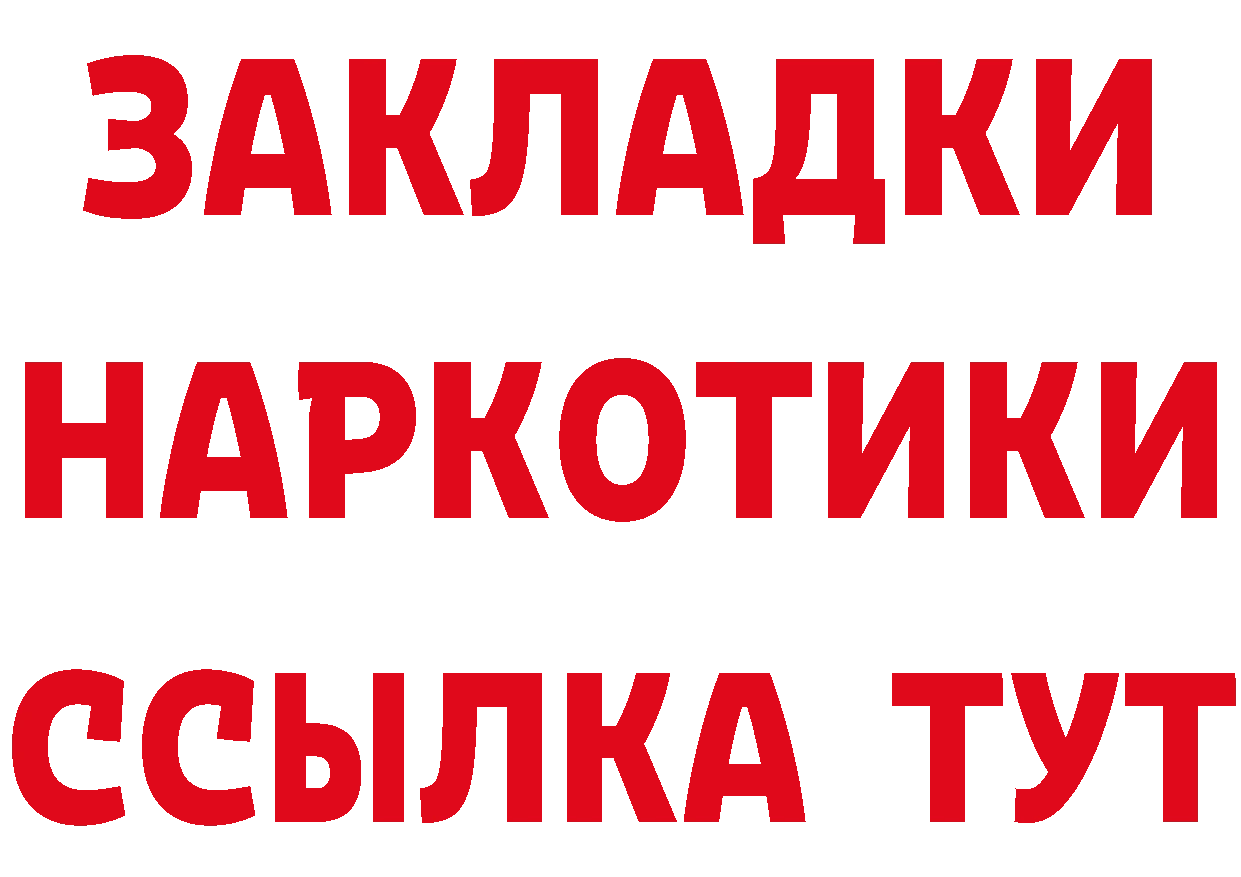 ЗАКЛАДКИ НАРКОТИКИ ССЫЛКА ТУТ